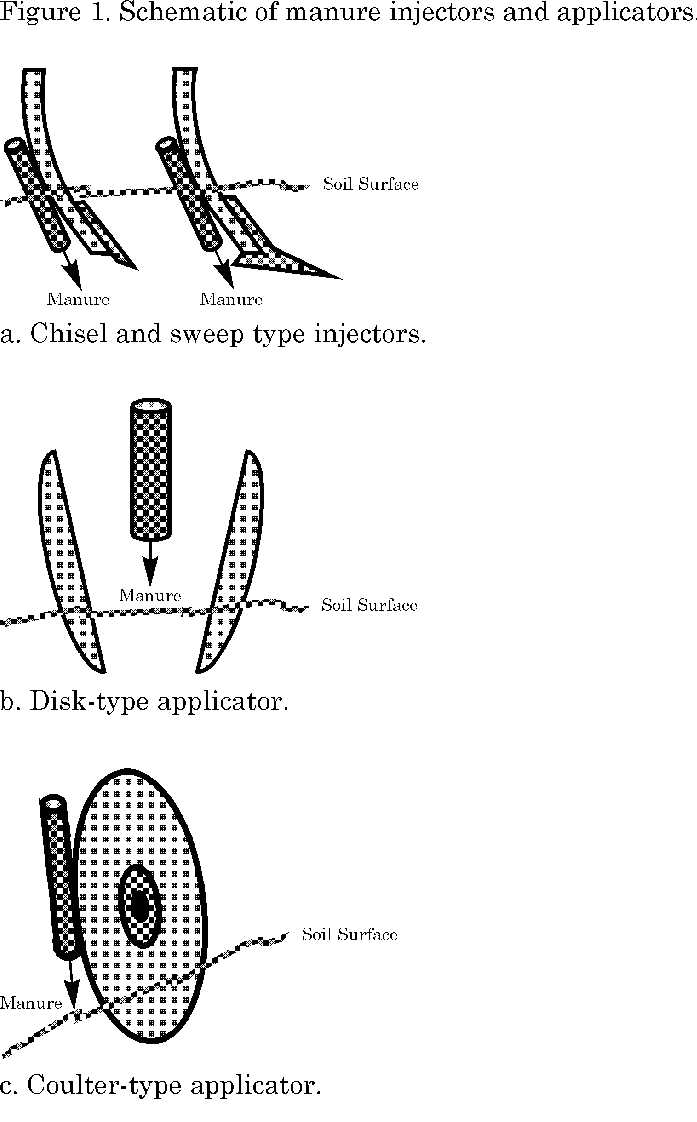 Figure 1. Schematic of manure injectors and applicators.

Soil Surface

Manure

Manure

a. Chisel and sweep type injectors.

Manure

Soil Surface

b. Disk-type applicator.

Soil Surface

Manure

c. Coulter-type applicator.